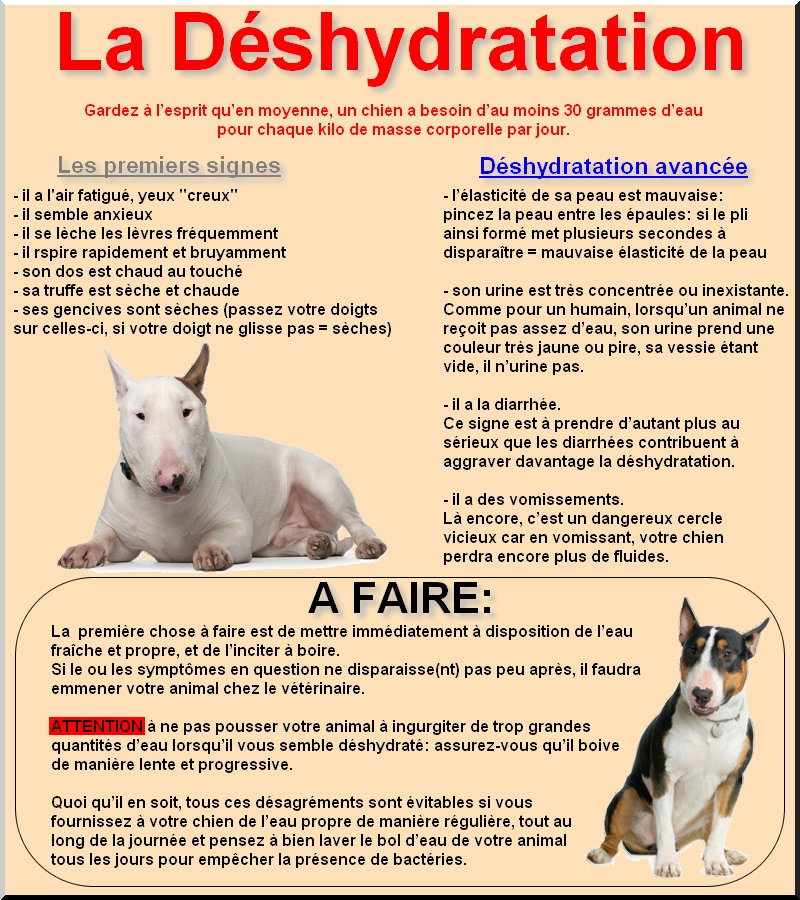 La Déshydratation

Gardez à l'esprit qu'en moyenne, un chien a besoin d'au moins 30 grammes d'eau pour chaque kilo de masse corporelle par jour.

Les premiers signes

- il a l'air fatigué, yeux "creux"
- il semble anxieux
- il se lèche les lèvres fréquemment
- il rspire rapidement et bruyamment
- son dos est chaud au touché
- sa truffe est sèche et chaude
- ses gencives sont sèches (passez votre doigts sur celles-ci, si votre doigt ne glisse pas = sèches)

Déshydratation avancée

- l'élasticité de sa peau est mauvaise: pincez la peau entre les épaules: si le pli ainsi formé met plusieurs secondes à disparaître = mauvaise élasticité de la peau

- son urine est très concentrée ou inexistante. Comme pour un humain, lorsqu'un animal ne reçoit pas assez d'eau, son urine prend une couleur très jaune ou pire, sa vessie étant vide, il n'urine pas.

- il a la diarrhée.
Ce signe est à prendre d'autant plus au sérieux que les diarrhées contribuent à aggraver davantage la déshydratation.

- il a des vomissements.
Là encore, c'est un dangereux cercle vicieux car en vomissant, votre chien perdra encore plus de fluides.

A FAIRE:

La première chose à faire est de mettre immédiatement à disposition de l'eau fraîche et propre, et de l'inciter à boire.
Si le ou les symptômes en question ne disparaisse(nt) pas peu après, il faudra emmener votre animal chez le vétérinaire.

ATTENTION à ne pas pousser votre animal à ingurgiter de trop grandes quantités d'eau lorsqu'il vous semble déshydraté: assurez-vous qu'il boive de manière lente et progressive.

Quoi qu'il en soit, tous ces désagréments sont évitables si vous fournissez à votre chien de l'eau propre de manière régulière, tout au long de la journée et pensez à bien laver le bol d'eau de votre animal tous les jours pour empêcher la présence de bactéries.